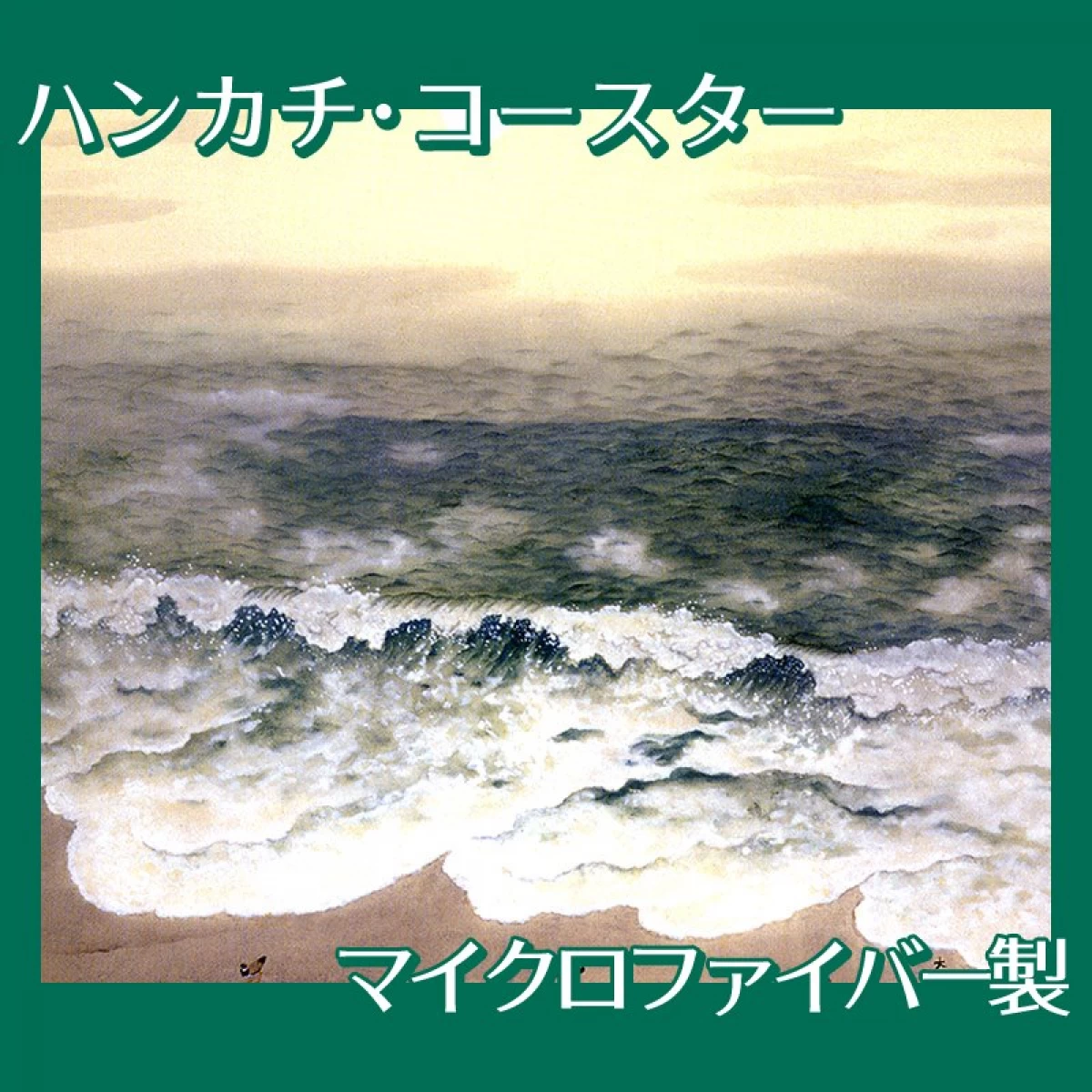 ハンカチ・コースター

マイクロファイバー製